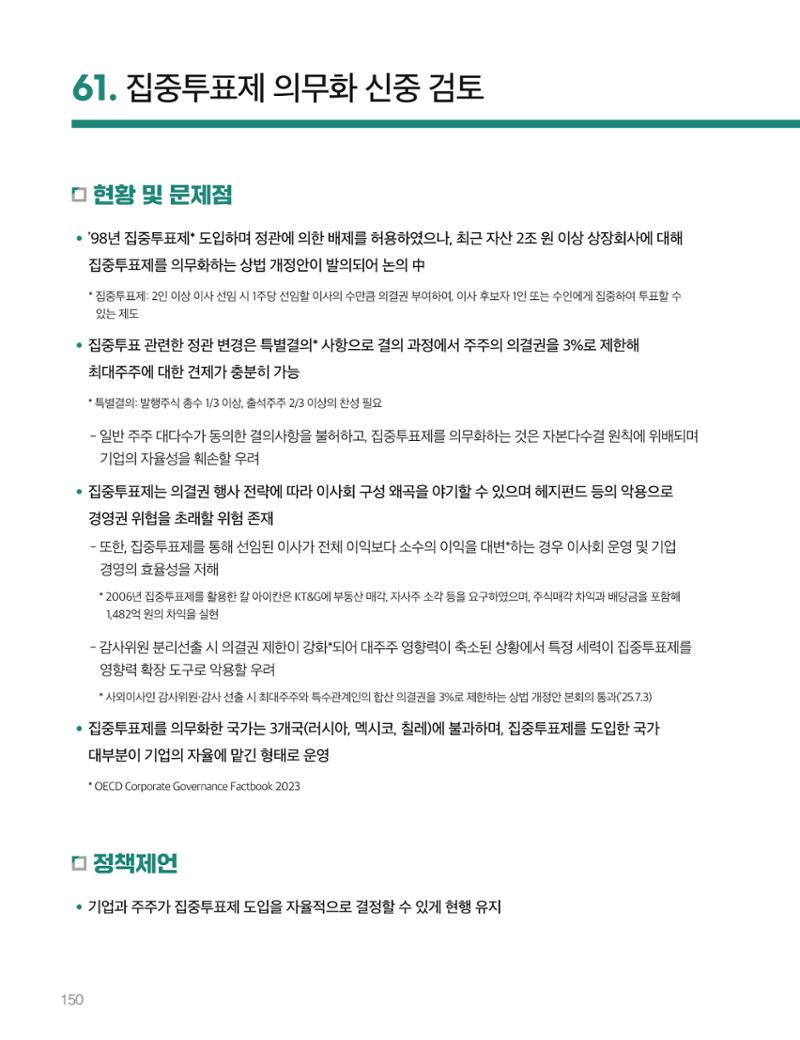 61. 집중투표제 의무화 신중 검토

☐ 현황 및 문제점

• '98년 집중투표제* 도입하며 정관에 의한 배제를 허용하였으나, 최근 자산 2조 원 이상 상장회사에 대해 집중투표제를 의무화하는 상법 개정안이 발의되어 논의 中

* 집중투표제: 2인 이상 이사 선임 시 1주당 선임할 이사의 수만큼 의결권 부여하여, 이사 후보자 1인 또는 수인에게 집중하여 투표할 수 있는 제도

• 집중투표 관련한 정관 변경은 특별결의* 사항으로 결의 과정에서 주주의 의결권을 3%로 제한해 최대주주에 대한 견제가 충분히 가능

* 특별결의: 발행주식 총수 1/3 이상, 출석주주 2/3 이상의 찬성 필요

- 일반 주주 대다수가 동의한 결의사항을 불허하고, 집중투표제를 의무화하는 것은 자본다수결 원칙에 위배되며 기업의 자율성을 훼손할 우려

• 집중투표제는 의결권 행사 전략에 따라 이사회 구성 왜곡을 야기할 수 있으며 헤지펀드 등의 악용으로 경영권 위협을 초래할 위험 존재

- 또한, 집중투표제를 통해 선임된 이사가 전체 이익보다 소수의 이익을 대변*하는 경우 이사회 운영 및 기업 경영의 효율성을 저해

* 2006년 집중투표제를 활용한 칼 아이칸은 KT&G에 부동산 매각, 자사주 소각 등을 요구하였으며, 주식매각 차익과 배당금을 포함해 1,482억 원의 차익을 실현

- 감사위원 분리선출 시 의결권 제한이 강화*되어 대주주 영향력이 축소된 상황에서 특정 세력이 집중투표제를 영향력 확장 도구로 악용할 우려

* 사외이사인 감사위원·감사 선출 시 최대주주와 특수관계인의 합산 의결권을 3%로 제한하는 상법 개정안 본회의 통과('25.7.3)

• 집중투표제를 의무화한 국가는 3개국(러시아, 멕시코, 칠레)에 불과하며, 집중투표제를 도입한 국가 대부분이 기업의 자율에 맡긴 형태로 운영

* OECD Corporate Governance Factbook 2023

☐ 정책제언

• 기업과 주주가 집중투표제 도입을 자율적으로 결정할 수 있게 현행 유지

150